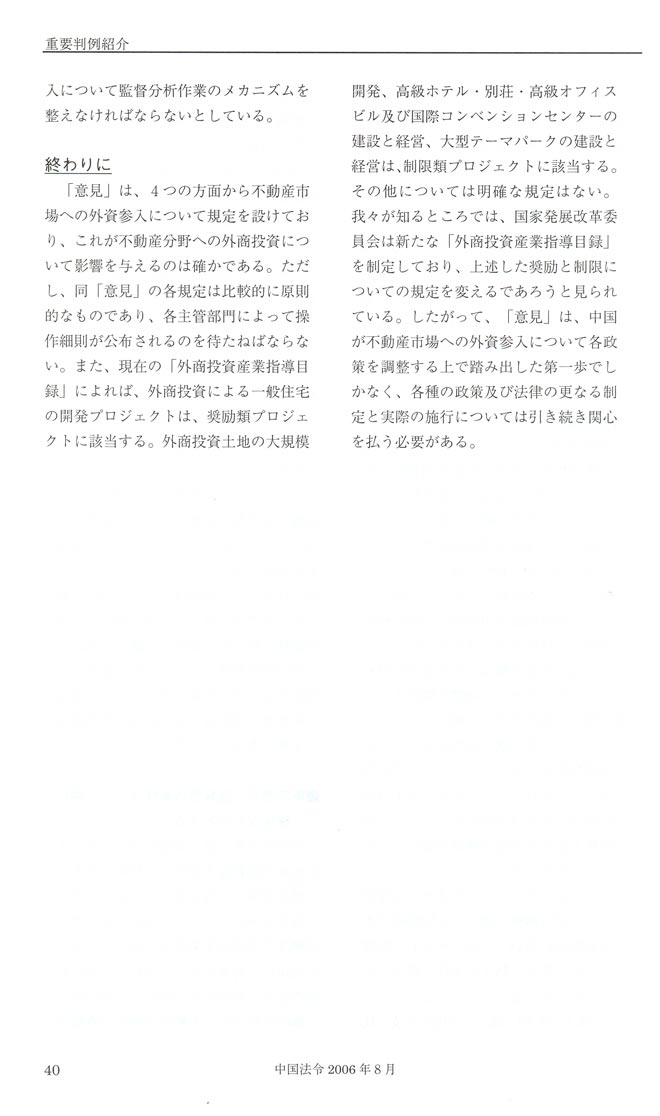 重要判例紹介

入について監督分析作業のメカニズムを整えなければならないとしている。

終わりに

「意見」は、4つの方面から不動産市場への外資参入について規定を設けており、これが不動産分野への外商投資について影響を与えるのは確かである。ただし、同「意見」の各規定は比較的に原則的なものであり、各主管部門によって操作細則が公布されるのを待たねばならない。また、現在の「外商投資産業指導目録」によれば、外商投資による一般住宅の開発プロジェクトは、奨励類プロジェクトに該当する。外商投資土地の大規模開発、高級ホテル・別荘・高級オフィスビル及び国際コンベンションセンターの建設と経営、大型テーマパークの建設と経営は、制限類プロジェクトに該当する。その他については明確な規定はない。我々が知るところでは、国家発展改革委員会は新たな「外商投資産業指導目録」を制定しており、上述した奨励と制限についての規定を変えるであろうと見られている。したがって、「意見」は、中国が不動産市場への外資参入について各政策を調整する上で踏み出した第一歩でしかなく、各種の政策及び法律の更なる制定と実際の施行については引き続き関心を払う必要がある。

40 中国法令2006年8月